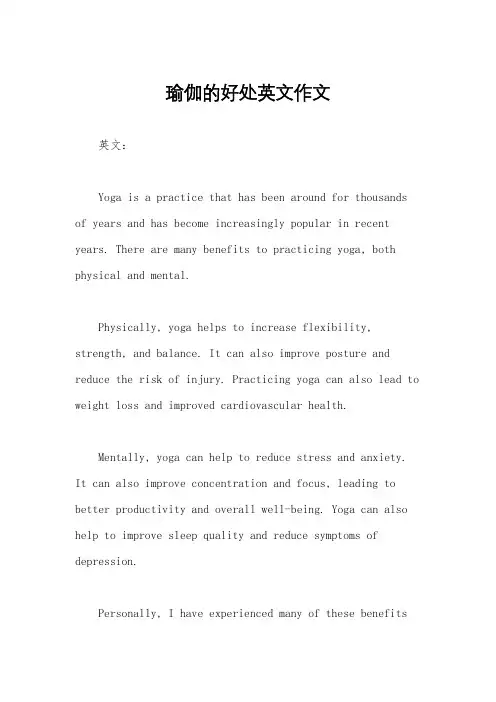 瑜伽的好处英文作文

英文：

Yoga is a practice that has been around for thousands of years and has become increasingly popular in recent years. There are many benefits to practicing yoga, both physical and mental.

Physically, yoga helps to increase flexibility, strength, and balance. It can also improve posture and reduce the risk of injury. Practicing yoga can also lead to weight loss and improved cardiovascular health.

Mentally, yoga can help to reduce stress and anxiety. It can also improve concentration and focus, leading to better productivity and overall well-being. Yoga can also help to improve sleep quality and reduce symptoms of depression.

Personally, I have experienced many of these benefits